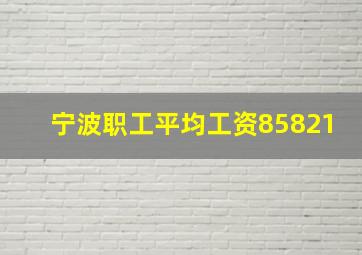 宁波职工平均工资85821